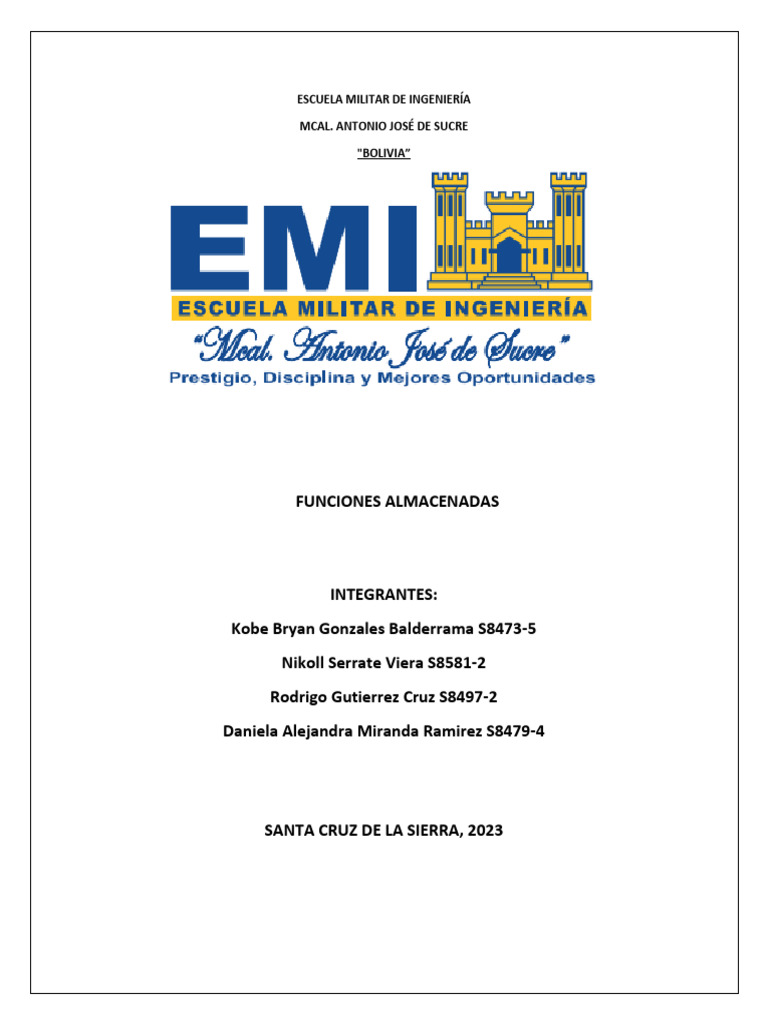 ESCUELA MILITAR DE INGENIERÍA

MCAL. ANTONIO JOSÉ DE SUCRE

"BOLIVIA"

EMI

ESCUELA MILITAR DE INGENIERÍA

"Mcal. Antonio José de Sucre"

Prestigio, Disciplina y Mejores Oportunidades

FUNCIONES ALMACENADAS

INTEGRANTES:

Kobe Bryan Gonzales Balderrama S8473-5

Nikoll Serrate Viera S8581-2

Rodrigo Gutierrez Cruz S8497-2

Daniela Alejandra Miranda Ramirez S8479-4

SANTA CRUZ DE LA SIERRA, 2023